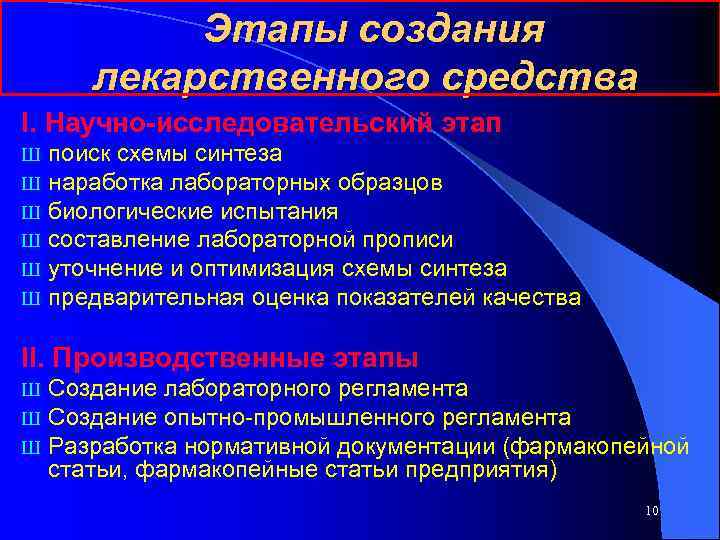 Этапы создания лекарственного средства

I. Научно-исследовательский этап
Ш поиск схемы синтеза
Ш наработка лабораторных образцов
Ш биологические испытания
Ш составление лабораторной прописи
Ш уточнение и оптимизация схемы синтеза
Ш предварительная оценка показателей качества

II. Производственные этапы
Ш Создание лабораторного регламента
Ш Создание опытно-промышленного регламента
Ш Разработка нормативной документации (фармакопейной статьи, фармакопейные статьи предприятия)

10